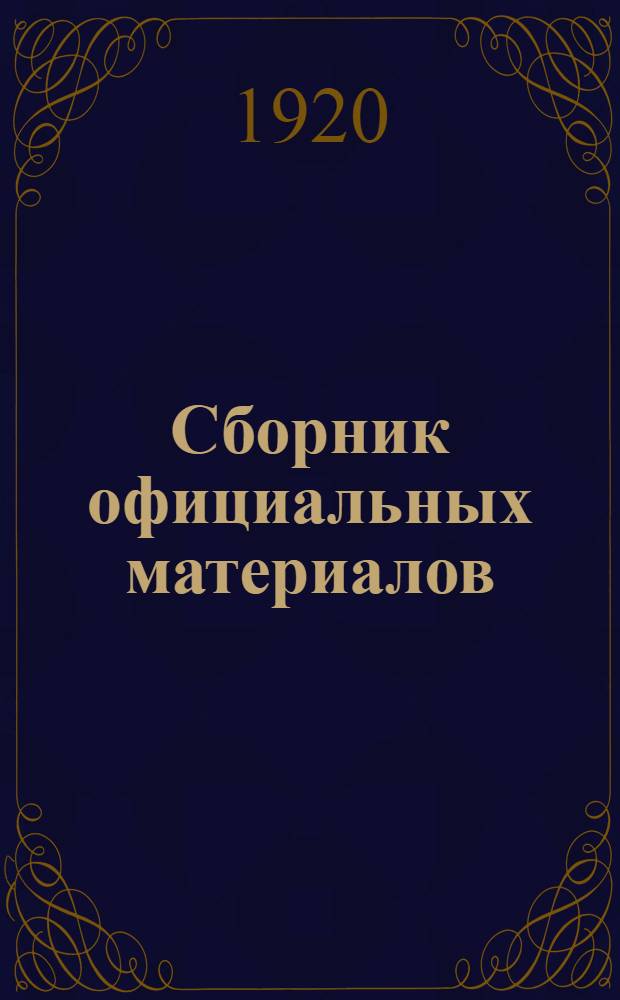 1920

Сборник официальных материалов